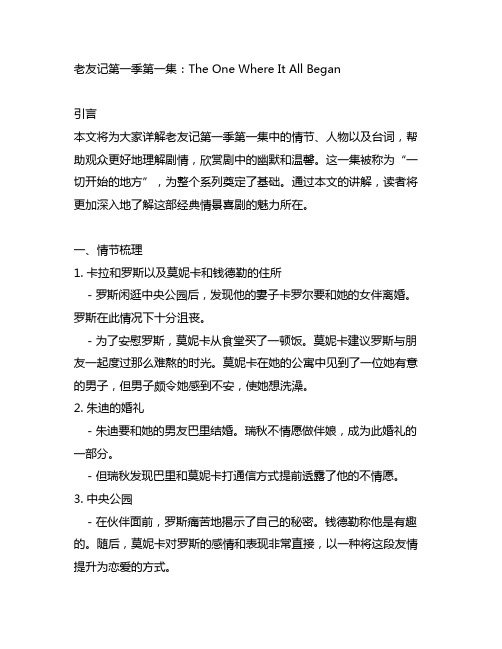 老友记第一季第一集：The One Where It All Began

引言
本文将为大家详解老友记第一季第一集中的情节、人物以及台词，帮助观众更好地理解剧情，欣赏剧中的幽默和温馨。这一集被称为“一切开始的地方”，为整个系列奠定了基础。通过本文的讲解，读者将更加深入地了解这部经典情景喜剧的魅力所在。

一、情节梳理
1. 卡拉和罗斯以及莫妮卡和钱德勒的住所
- 罗斯闲逛中央公园后，发现他的妻子卡罗尔要和她的女伴离婚。罗斯在此情况下十分沮丧。
- 为了安慰罗斯，莫妮卡从食堂买了一顿饭。莫妮卡建议罗斯与朋友一起度过那么难熬的时光。莫妮卡在她的公寓中见到了一位她有意的男子，但男子颇令她感到不安，使她想洗澡。
2. 朱迪的婚礼
- 朱迪要和她的男友巴里结婚。瑞秋不情愿做伴娘，成为此婚礼的一部分。
- 但瑞秋发现巴里和莫妮卡打通信方式提前透露了他的不情愿。
3. 中央公园
- 在伙伴面前，罗斯痛苦地揭示了自己的秘密。钱德勒称他是有趣的。随后，莫妮卡对罗斯的感情和表现非常直接，以一种将这段友情提升为恋爱的方式。